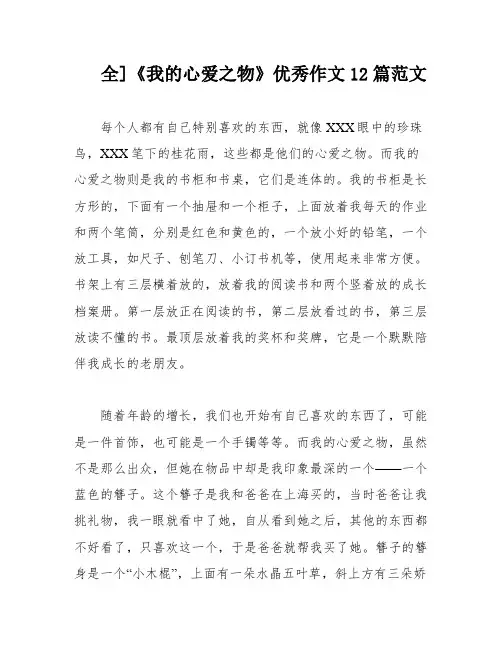 全]《我的心爱之物》优秀作文 12 篇范文

每个人都有自己特别喜欢的东西，就像 XXX 眼中的珍珠鸟，XXX 笔下的桂花雨，这些都是他们的心爱之物。而我的心爱之物则是我的书柜和书桌，它们是连体的。我的书柜是长方形的，下面有一个抽屉和一个柜子，上面放着我每天的作业和两个笔筒，分别是红色和黄色的，一个放小好的铅笔，一个放工具，如尺子、刨笔刀、小订书机等，使用起来非常方便。书架上有三层横着放的，放着我的阅读书和两个竖着放的成长档案册。第一层放正在阅读的书，第二层放看过的书，第三层放读不懂的书。最顶层放着我的奖杯和奖牌，它是一个默默陪伴我成长的老朋友。

随着年龄的增长，我们也开始有自己喜欢的东西了，可能是一件首饰，也可能是一个手镯等等。而我的心爱之物，虽然不是那么出众，但她在物品中却是我印象最深的一个——一个蓝色的簪子。这个簪子是我和爸爸在上海买的，当时爸爸让我挑礼物，我一眼就看中了她，自从看到她之后，其他的东西都不好看了，只喜欢这一个，于是爸爸就帮我买了她。簪子的簪身是一个“小木棍”，上面有一朵水晶五叶草，斜上方有三朵娇